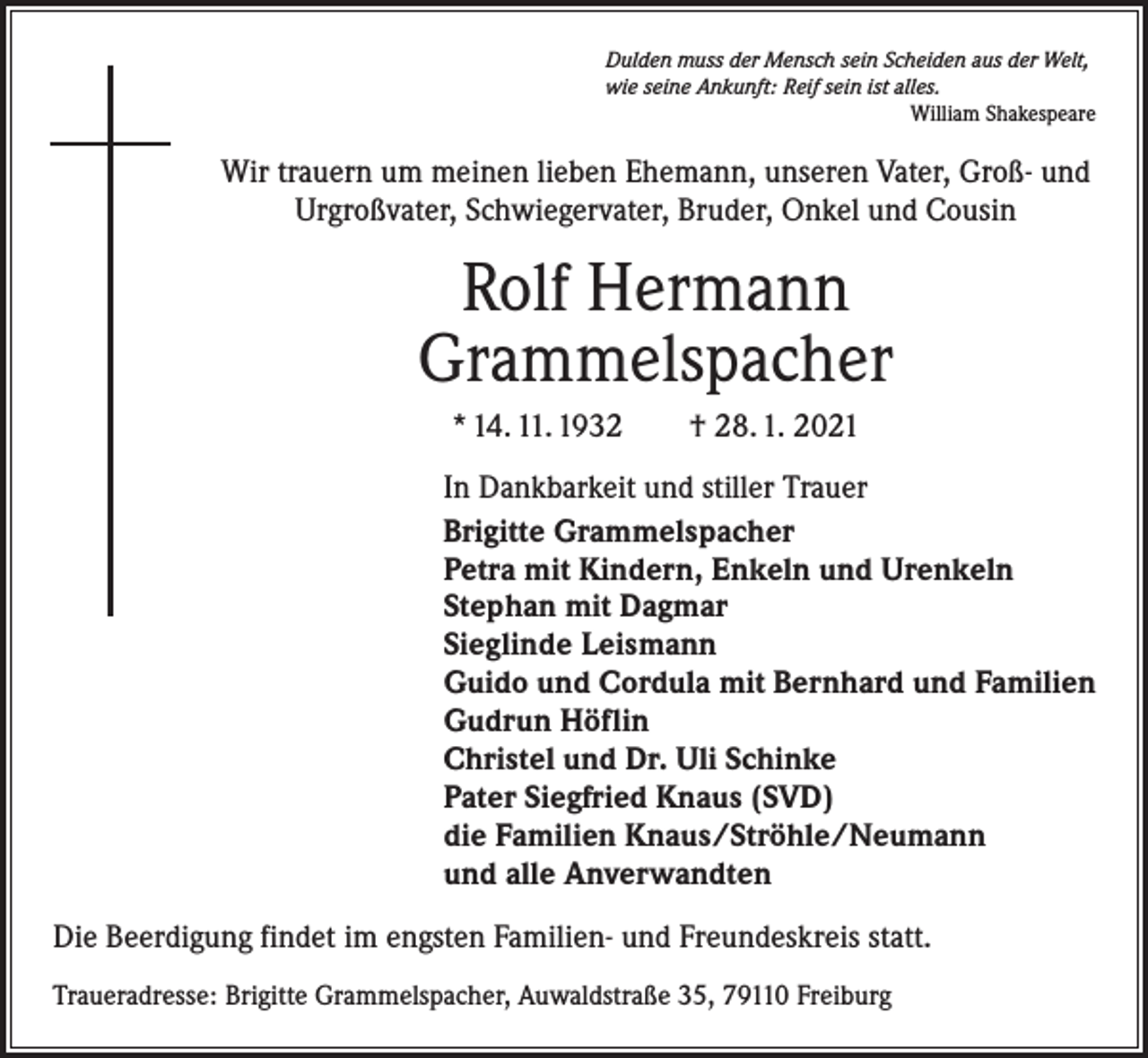 Dulden muss der Mensch sein Scheiden aus der Welt,
wie seine Ankunft: Reif sein ist alles.
William Shakespeare

Wir trauern um meinen lieben Ehemann, unseren Vater, Groß- und Urgroßvater, Schwiegervater, Bruder, Onkel und Cousin

Rolf Hermann
Grammelspacher

* 14. 11. 1932 † 28. 1. 2021

In Dankbarkeit und stiller Trauer
Brigitte Grammelspacher
Petra mit Kindern, Enkeln und Urenkeln
Stephan mit Dagmar
Sieglinde Leismann
Guido und Cordula mit Bernhard und Familien
Gudrun Höflin
Christel und Dr. Uli Schinke
Pater Siegfried Knaus (SVD)
die Familien Knaus/Ströhle/Neumann
und alle Anverwandten

Die Beerdigung findet im engsten Familien- und Freundeskreis statt.

Traueradresse: Brigitte Grammelspacher, Auwaldstraße 35, 79110 Freiburg